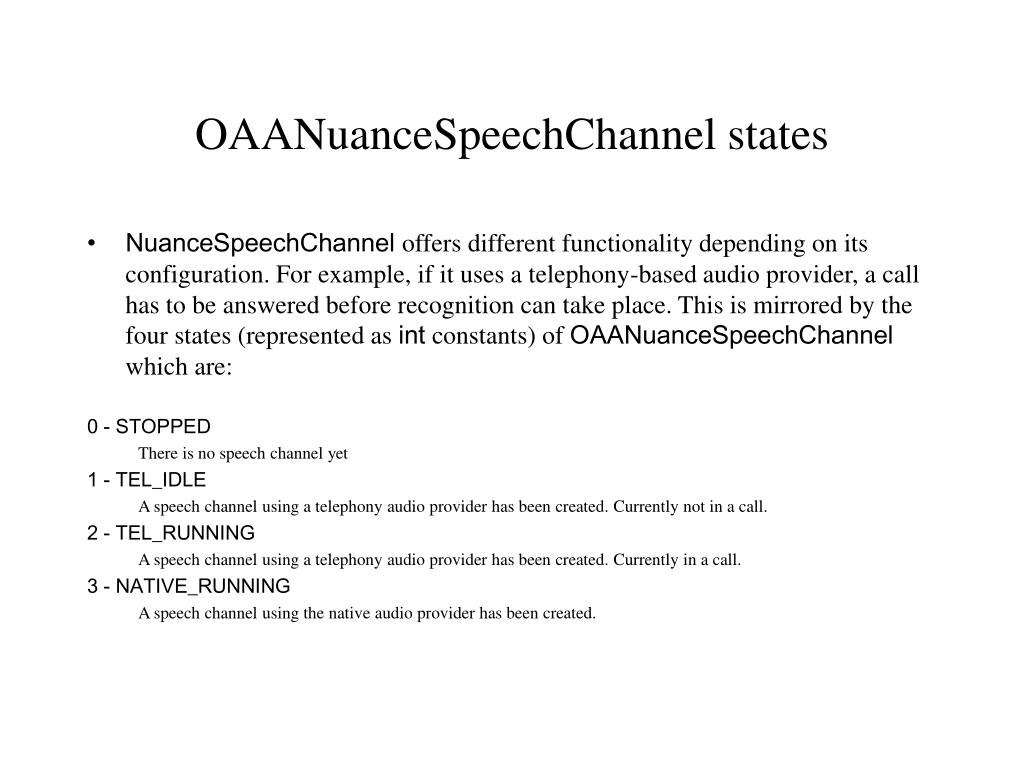 OAANuanceSpeechChannel states

• NuanceSpeechChannel offers different functionality depending on its configuration. For example, if it uses a telephony-based audio provider, a call has to be answered before recognition can take place. This is mirrored by the four states (represented as int constants) of OAANuanceSpeechChannel which are:

0 - STOPPED
There is no speech channel yet

1 - TEL_IDLE
A speech channel using a telephony audio provider has been created. Currently not in a call.

2 - TEL_RUNNING
A speech channel using a telephony audio provider has been created. Currently in a call.

3 - NATIVE_RUNNING
A speech channel using the native audio provider has been created.